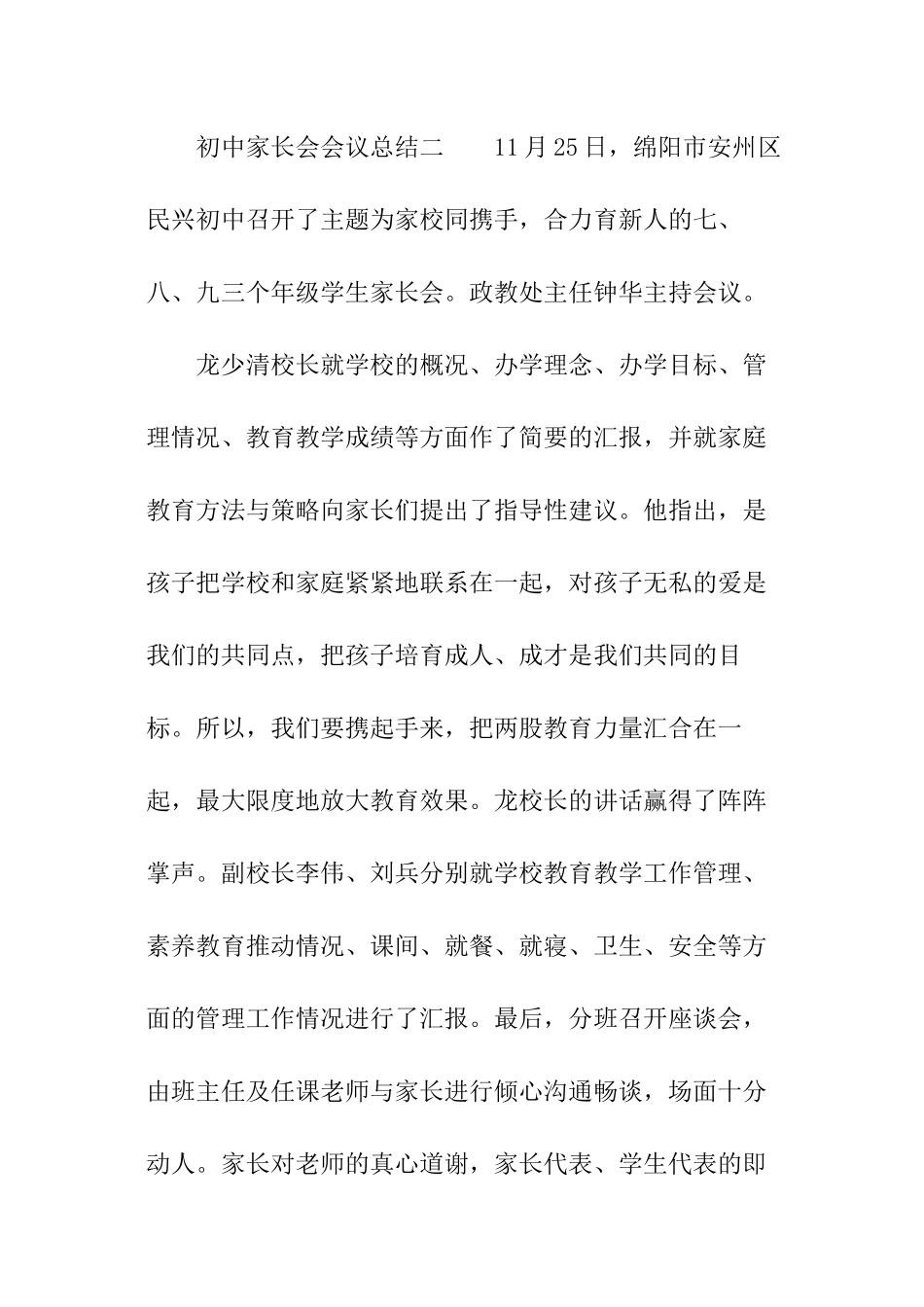 初中家长会会议总结二　　11月25日，绵阳市安州区民兴初中召开了主题为家校同携手，合力育新人的七、八、九三个年级学生家长会。政教处主任钟华主持会议。

龙少清校长就学校的概况、办学理念、办学目标、管理情况、教育教学成绩等方面作了简要的汇报，并就家庭教育方法与策略向家长们提出了指导性建议。他指出，是孩子把学校和家庭紧紧地联系在一起，对孩子无私的爱是我们的共同点，把孩子培育成人、成才是我们共同的目标。所以，我们要携起手来，把两股教育力量汇合在一起，最大限度地放大教育效果。龙校长的讲话赢得了阵阵掌声。副校长李伟、刘兵分别就学校教育教学工作管理、素养教育推动情况、课间、就餐、就寝、卫生、安全等方面的管理工作情况进行了汇报。最后，分班召开座谈会，由班主任及任课老师与家长进行倾心沟通畅谈，场面十分动人。家长对老师的真心道谢，家长代表、学生代表的即